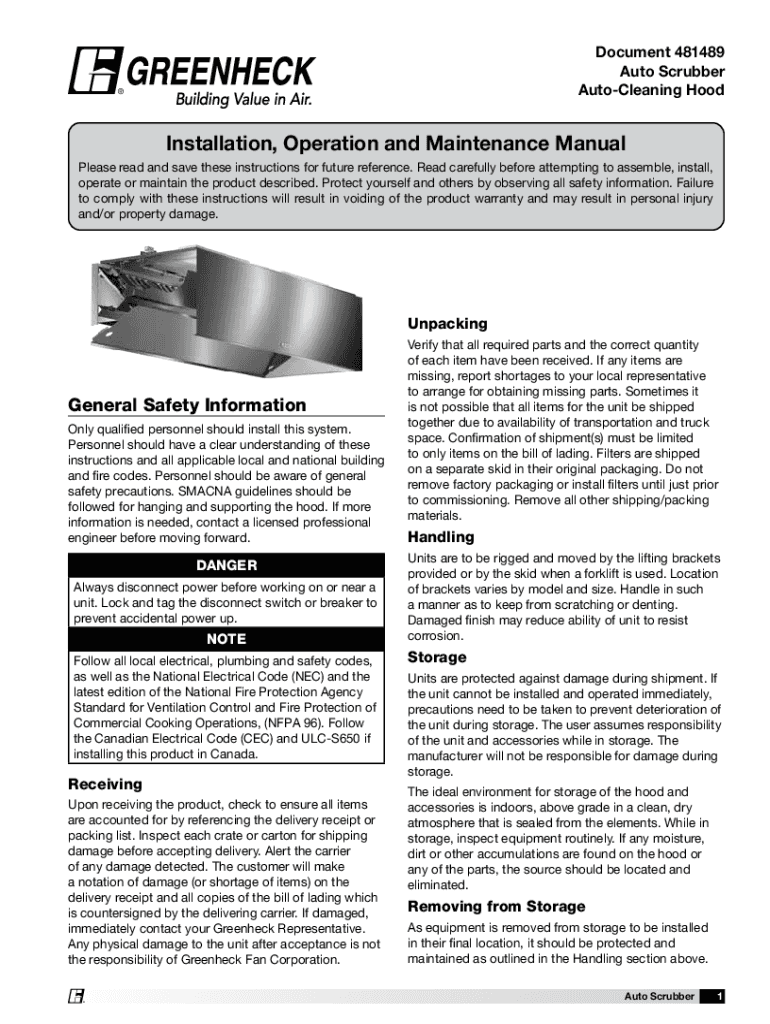 GREENHECK
Building Value in Air.

Document 481489
Auto Scrubber
Auto-Cleaning Hood

Installation, Operation and Maintenance Manual

Please read and save these instructions for future reference. Read carefully before attempting to assemble, install, operate or maintain the product described. Protect yourself and others by observing all safety information. Failure to comply with these instructions will result in voiding of the product warranty and may result in personal injury and/or property damage.

General Safety Information

Only qualified personnel should install this system. Personnel should have a clear understanding of these instructions and all applicable local and national building and fire codes. Personnel should be aware of general safety precautions. SMACNA guidelines should be followed for hanging and supporting the hood. If more information is needed, contact a licensed professional engineer before moving forward.

DANGER

Always disconnect power before working on or near a unit. Lock and tag the disconnect switch or breaker to prevent accidental power up.

NOTE

Follow all local electrical, plumbing and safety codes, as well as the National Electrical Code (NEC) and the latest edition of the National Fire Protection Agency Standard for Ventilation Control and Fire Protection of Commercial Cooking Operations, (NFPA 96). Follow the Canadian Electrical Code (CEC) and ULC-S650 if installing this product in Canada.

Receiving

Upon receiving the product, check to ensure all items are accounted for by referencing the delivery receipt or packing list. Inspect each crate or carton for shipping damage before accepting delivery. Alert the carrier of any damage detected. The customer will make a notation of damage (or shortage of items) on the delivery receipt and all copies of the bill of lading which is countersigned by the delivering carrier. If damaged, immediately contact your Greenheck Representative. Any physical damage to the unit after acceptance is not the responsibility of Greenheck Fan Corporation.

Unpacking

Verify that all required parts and the correct quantity of each item have been received. If any items are missing, report shortages to your local representative to arrange for obtaining missing parts. Sometimes it is not possible that all items for the unit be shipped together due to availability of transportation and truck space. Confirmation of shipment(s) must be limited to only items on the bill of lading. Filters are shipped on a separate skid in their original packaging. Do not remove factory packaging or install filters until just prior to commissioning. Remove all other shipping/packing materials.

Handling

Units are to be rigged and moved by the lifting brackets provided or by the skid when a forklift is used. Location of brackets varies by model and size. Handle in such a manner as to keep from scratching or denting. Damaged finish may reduce ability of unit to resist corrosion.

Storage

Units are protected against damage during shipment. If the unit cannot be installed and operated immediately, precautions need to be taken to prevent deterioration of the unit during storage. The user assumes responsibility of the unit and accessories while in storage. The manufacturer will not be responsible for damage during storage.

The ideal environment for storage of the hood and accessories is indoors, above grade in a clean, dry atmosphere that is sealed from the elements. While in storage, inspect equipment routinely. If any moisture, dirt or other accumulations are found on the hood or any of the parts, the source should be located and eliminated.

Removing from Storage

As equipment is removed from storage to be installed in their final location, it should be protected and maintained as outlined in the Handling section above.

Auto Scrubber 1